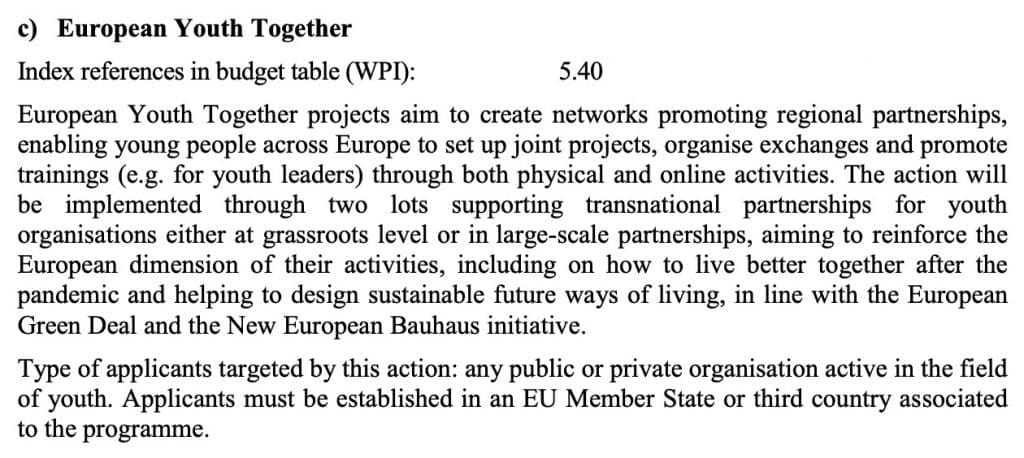 c) European Youth Together

Index references in budget table (WPI): 5.40

European Youth Together projects aim to create networks promoting regional partnerships, enabling young people across Europe to set up joint projects, organise exchanges and promote trainings (e.g. for youth leaders) through both physical and online activities. The action will be implemented through two lots supporting transnational partnerships for youth organisations either at grassroots level or in large-scale partnerships, aiming to reinforce the European dimension of their activities, including on how to live better together after the pandemic and helping to design sustainable future ways of living, in line with the European Green Deal and the New European Bauhaus initiative.

Type of applicants targeted by this action: any public or private organisation active in the field of youth. Applicants must be established in an EU Member State or third country associated to the programme.